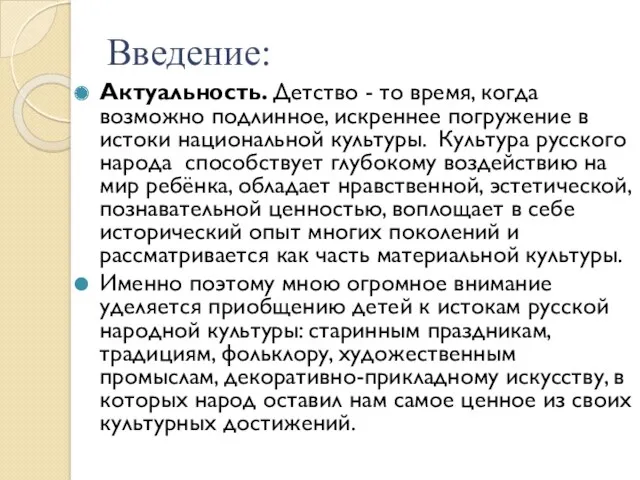 Введение:

Актуальность. Детство - то время, когда возможно подлинное, искреннее погружение в истоки национальной культуры. Культура русского народа способствует глубокому воздействию на мир ребёнка, обладает нравственной, эстетической, познавательной ценностью, воплощает в себе исторический опыт многих поколений и рассматривается как часть материальной культуры.

Именно поэтому мною огромное внимание уделяется приобщению детей к истокам русской народной культуры: старинным праздникам, традициям, фольклору, художественным промыслам, декоративно-прикладному искусству, в которых народ оставил нам самое ценное из своих культурных достижений.